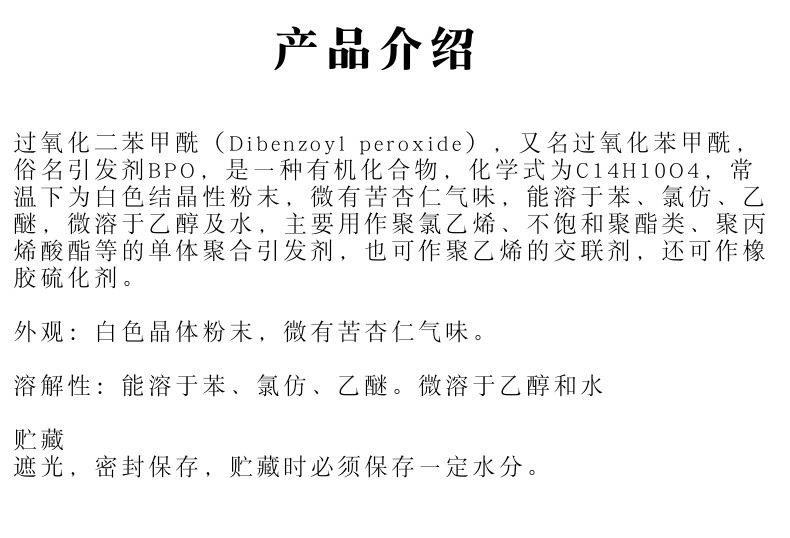 产品介绍

过氧化二苯甲酰（Dibenzoyl peroxide），又名过氧化苯甲酰，俗名引发剂BPO，是一种有机化合物，化学式为C14H10O4，常温下为白色结晶性粉末，微有苦杏仁气味，能溶于苯、氯仿、乙醚，微溶于乙醇及水，主要用作聚氯乙烯、不饱和聚酯类、聚丙烯酸酯等的单体聚合引发剂，也可作聚乙烯的交联剂，还可作橡胶硫化剂。

外观：白色晶体粉末，微有苦杏仁气味。

溶解性：能溶于苯、氯仿、乙醚。微溶于乙醇和水

贮藏
遮光，密封保存，贮藏时必须保存一定水分。